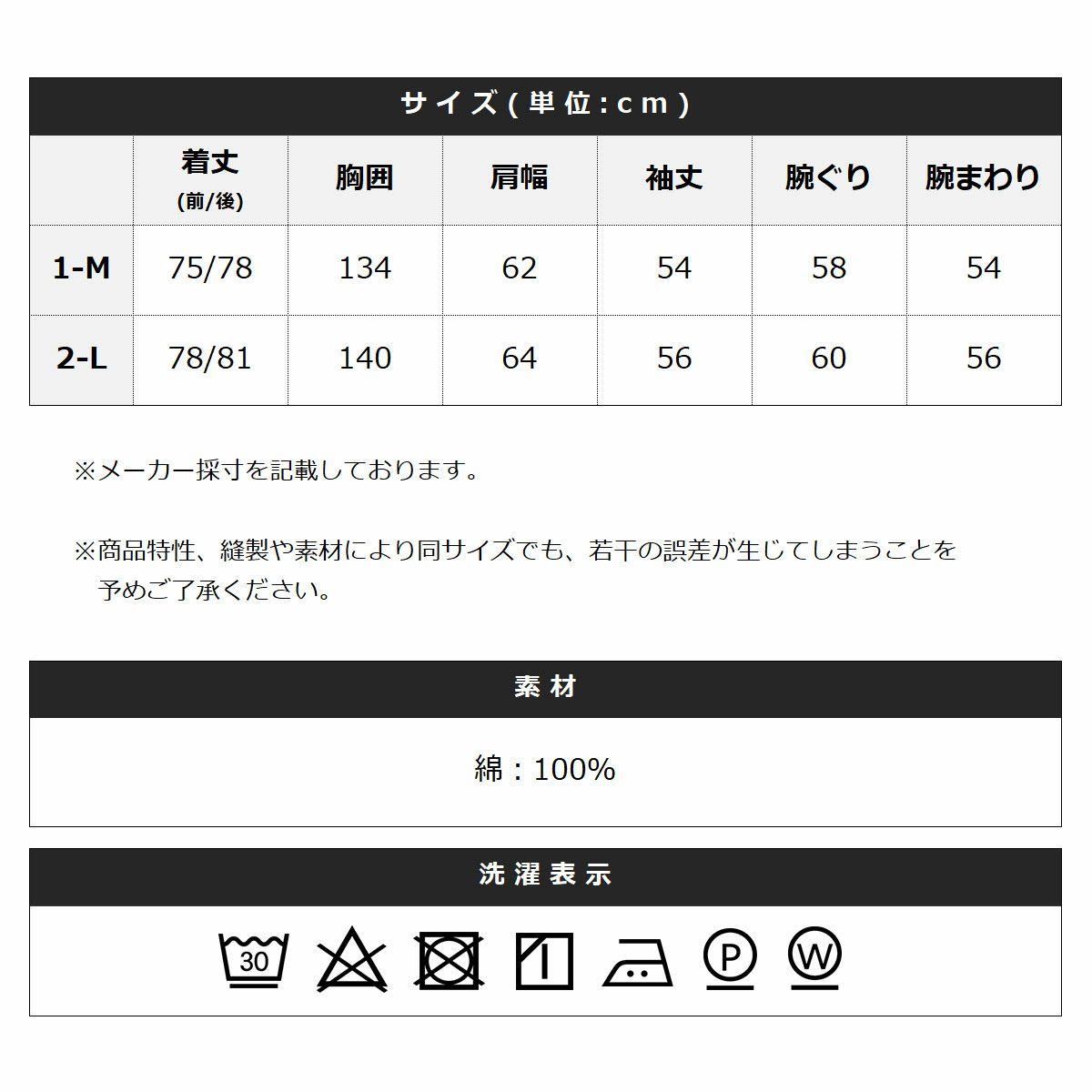 サイズ(単位:cm)

|  | 着丈 (前/後) | 胸囲 | 肩幅 | 袖丈 | 腕ぐり | 腕まわり |
|---|---|---|---|---|---|---|
| 1-M | 75/78 | 134 | 62 | 54 | 58 | 54 |
| 2-L | 78/81 | 140 | 64 | 56 | 60 | 56 |

※メーカー採寸を記載しております。

※商品特性、縫製や素材により同サイズでも、若干の誤差が生じてしまうことを予めご了承ください。

素材

綿:100%

洗濯表示

30

P

W